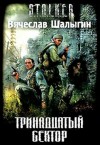 S.T.A.L.K.E.R.
Вячеслав Шалыгин
ТРИНАДЦАТЫЙ СЕКТОР